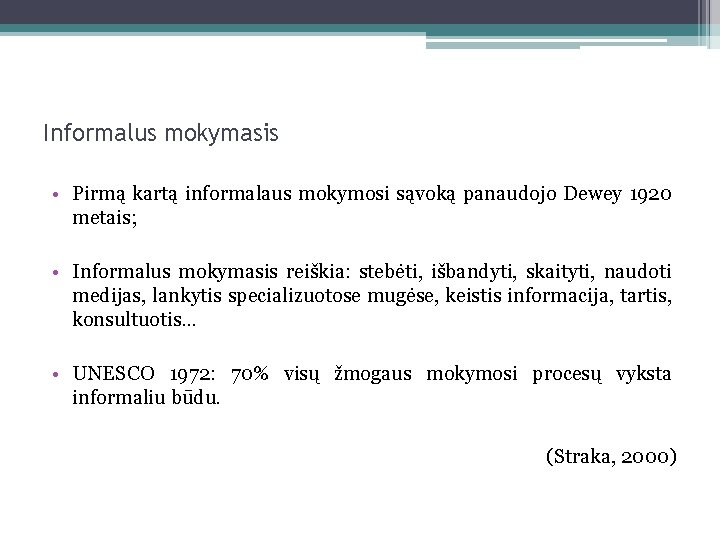 Informalus mokymasis

• Pirmą kartą informalaus mokymosi sąvoką panaudojo Dewey 1920 metais;

• Informalus mokymasis reiškia: stebėti, išbandyti, skaityti, naudoti medijas, lankytis specializuotose mugėse, keistis informacija, tartis, konsultuotis…

• UNESCO 1972: 70% visų žmogaus mokymosi procesų vyksta informaliu būdu.

(Straka, 2000)